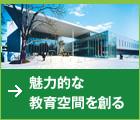 → 魅力的な
教育空間を創る